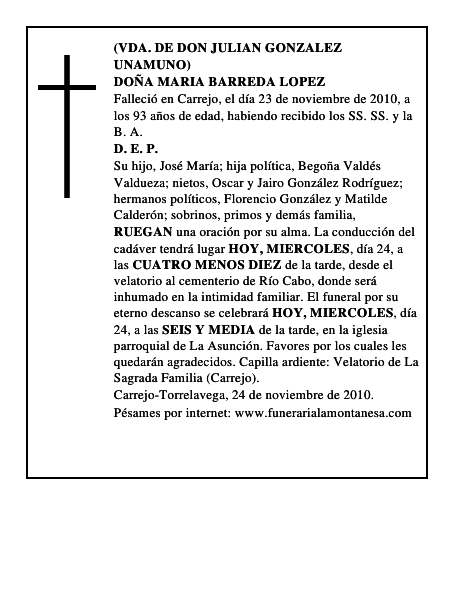 (VDA. DE DON JULIAN GONZALEZ UNAMUNO)
DOÑA MARIA BARREDA LOPEZ
Falleció en Carrejo, el día 23 de noviembre de 2010, a los 93 años de edad, habiendo recibido los SS. SS. y la B. A.
D. E. P.
Su hijo, José María; hija política, Begoña Valdés Valdueza; nietos, Oscar y Jairo González Rodríguez; hermanos políticos, Florencio González y Matilde Calderón; sobrinos, primos y demás familia,
RUEGAN una oración por su alma. La conducción del cadáver tendrá lugar HOY, MIERCOLES, día 24, a las CUATRO MENOS DIEZ de la tarde, desde el velatorio al cementerio de Río Cabo, donde será inhumado en la intimidad familiar. El funeral por su eterno descanso se celebrará HOY, MIERCOLES, día 24, a las SEIS Y MEDIA de la tarde, en la iglesia parroquial de La Asunción. Favores por los cuales les quedarán agradecidos. Capilla ardiente: Velatorio de La Sagrada Familia (Carrejo).
Carrejo-Torrelavega, 24 de noviembre de 2010.
Pésames por internet: www.funerarialamontanesa.com